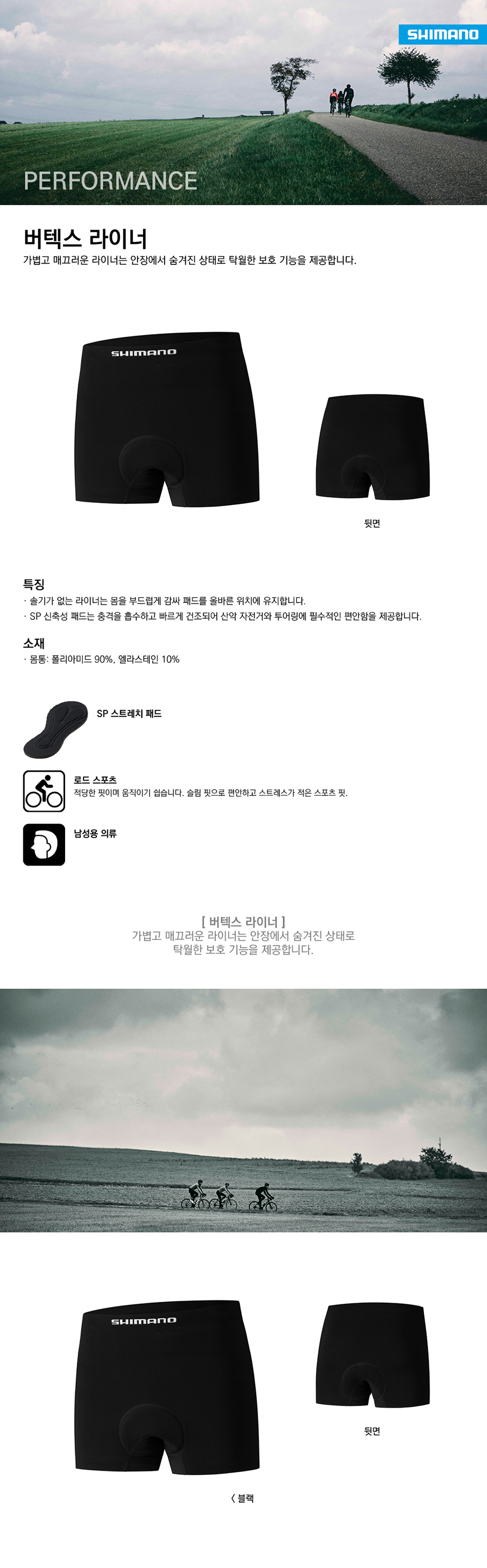 SHIMANO

PERFORMANCE

버텍스 라이너
가볍고 매끄러운 라이너는 안장에서 숨겨진 상태로 탁월한 보호 기능을 제공합니다.

SHIMANO

뒷면

특징
· 솔기가 없는 라이너는 몸을 부드럽게 감싸 패드를 올바른 위치에 유지합니다.
· SP 신축성 패드는 충격을 흡수하고 빠르게 건조되어 산악 자전거와 투어링에 필수적인 편안함을 제공합니다.

소재
· 몸통: 폴리아미드 90%, 엘라스테인 10%

SP 스트레치 패드

로드 스포츠
적당한 핏이며 움직이기 쉽습니다. 슬림 핏으로 편안하고 스트레스가 적은 스포츠 핏.

남성용 의류

[ 버텍스 라이너 ]
가볍고 매끄러운 라이너는 안장에서 숨겨진 상태로
탁월한 보호 기능을 제공합니다.

SHIMANO

뒷면

< 블랙